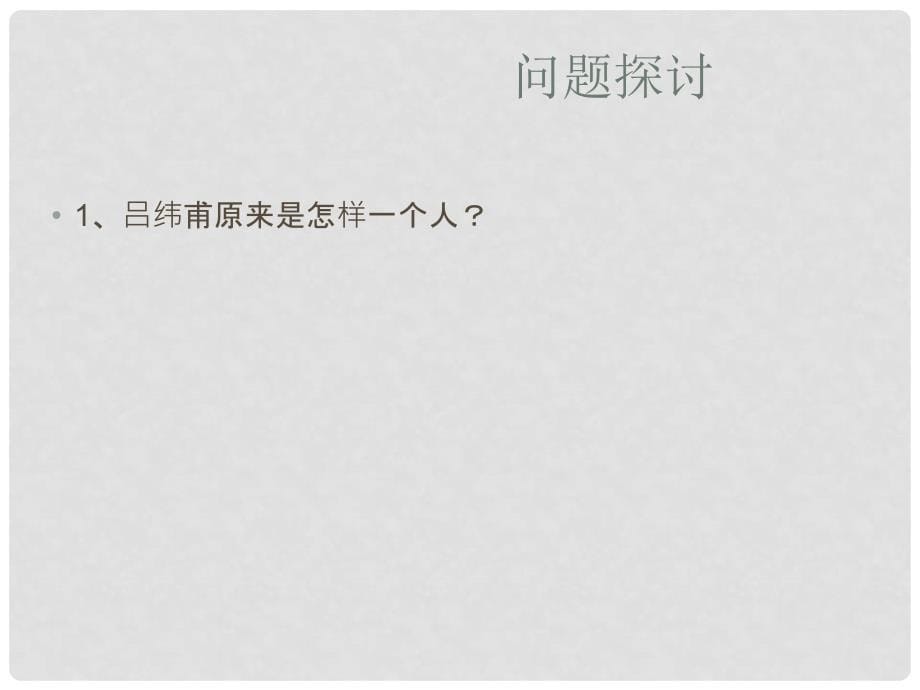 问题探讨

• 1、吕纬甫原来是怎样一个人？